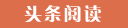 头条阅读